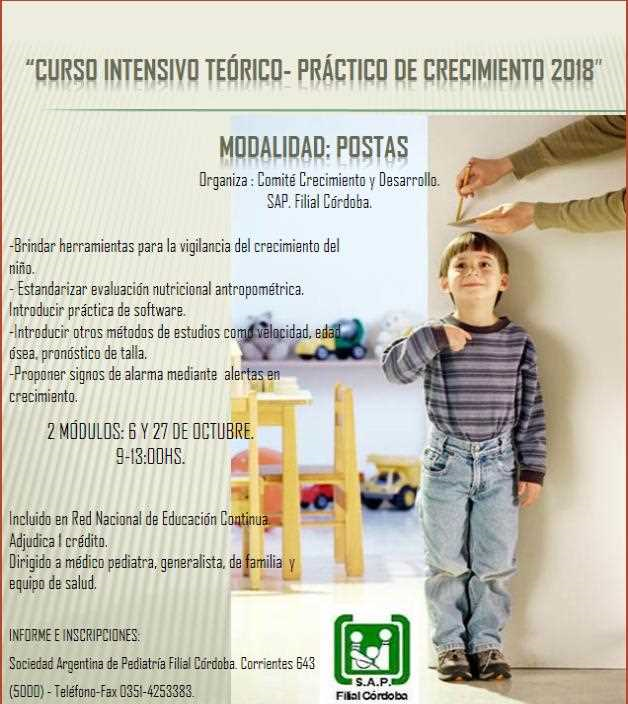 "CURSO INTENSIVO TEÓRICO- PRÁCTICO DE CRECIMIENTO 2018"

MODALIDAD: POSTAS

Organiza : Comité Crecimiento y Desarrollo. SAP. Filial Córdoba.

-Brindar herramientas para la vigilancia del crecimiento del niño.
- Estandarizar evaluación nutricional antropométrica. Introducir práctica de software.
-Introducir otros métodos de estudios como velocidad, edad ósea, pronóstico de talla.
-Proponer signos de alarma mediante alertas en crecimiento.

2 MÓDULOS: 6 Y 27 DE OCTUBRE.
9-13:00HS.

Incluido en Red Nacional de Educación Continua.
Adjudica 1 crédito.
Dirigido a médico pediatra, generalista, de familia y equipo de salud.

INFORME E INSCRIPCIONES:

Sociedad Argentina de Pediatría Filial Córdoba. Corrientes 643

(5000) - Teléfono-Fax 0351-4253383.

S.A.P.
Filial Córdoba